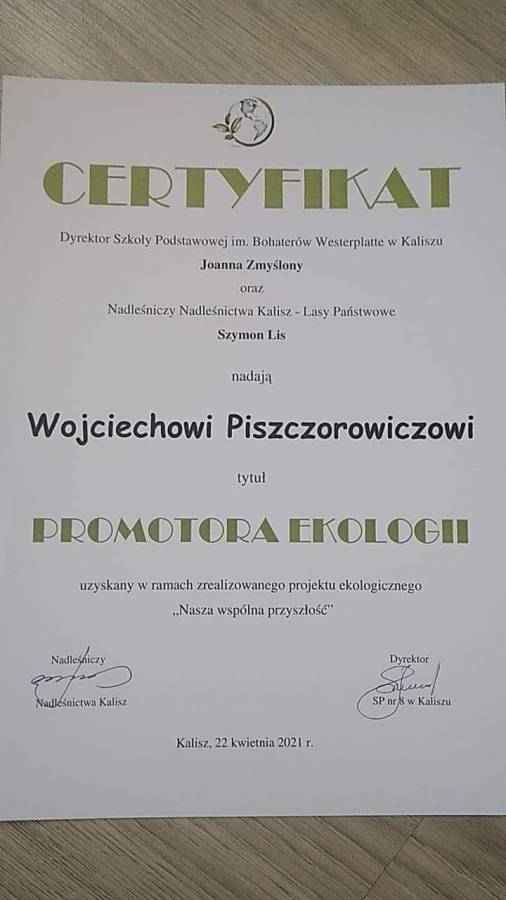 CERTYFIKAT

Dyrektor Szkoły Podstawowej im. Bohaterów Westerplatte w Kaliszu
Joanna Zmyślony
oraz
Nadleśniczy Nadleśnictwa Kalisz - Lasy Państwowe
Szymon Lis

nadają

Wojciechowi Piszczorowiczowi

tytuł

PROMOTORA EKOLOGII

uzyskany w ramach zrealizowanego projektu ekologicznego
„Nasza wspólna przyszłość"

Nadleśniczy
Nadleśnictwa Kalisz

Dyrektor
SP nr 8 w Kaliszu

Kalisz, 22 kwietnia 2021 r.